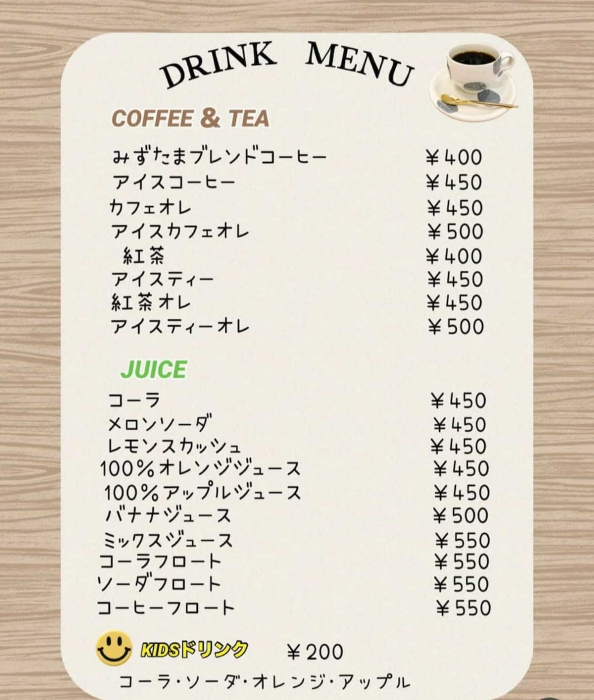 DRINK MENU

COFFEE & TEA

みずたまブレンドコーヒー ￥400
アイスコーヒー ￥450
カフェオレ ￥450
アイスカフェオレ ￥500
紅茶 ￥400
アイスティー ￥450
紅茶オレ ￥450
アイスティーオレ ￥500

JUICE

コーラ ￥450
メロンソーダ ￥450
レモンスカッシュ ￥450
100%オレンジジュース ￥450
100%アップルジュース ￥450
バナナジュース ￥500
ミックスジュース ￥550
コーラフロート ￥550
ソーダフロート ￥550
コーヒーフロート ￥550

KIDSドリンク ￥200
コーラ・ソーダ・オレンジ・アップル